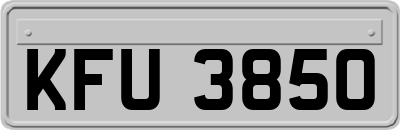 KFU 3850